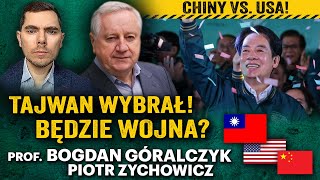 CHINY VS. USA!

TAJWAN WYBRAŁ!
BĘDZIE WOJNA?

PROF. BOGDAN GÓRALCZYK
PIOTR ZYCHOWICZ